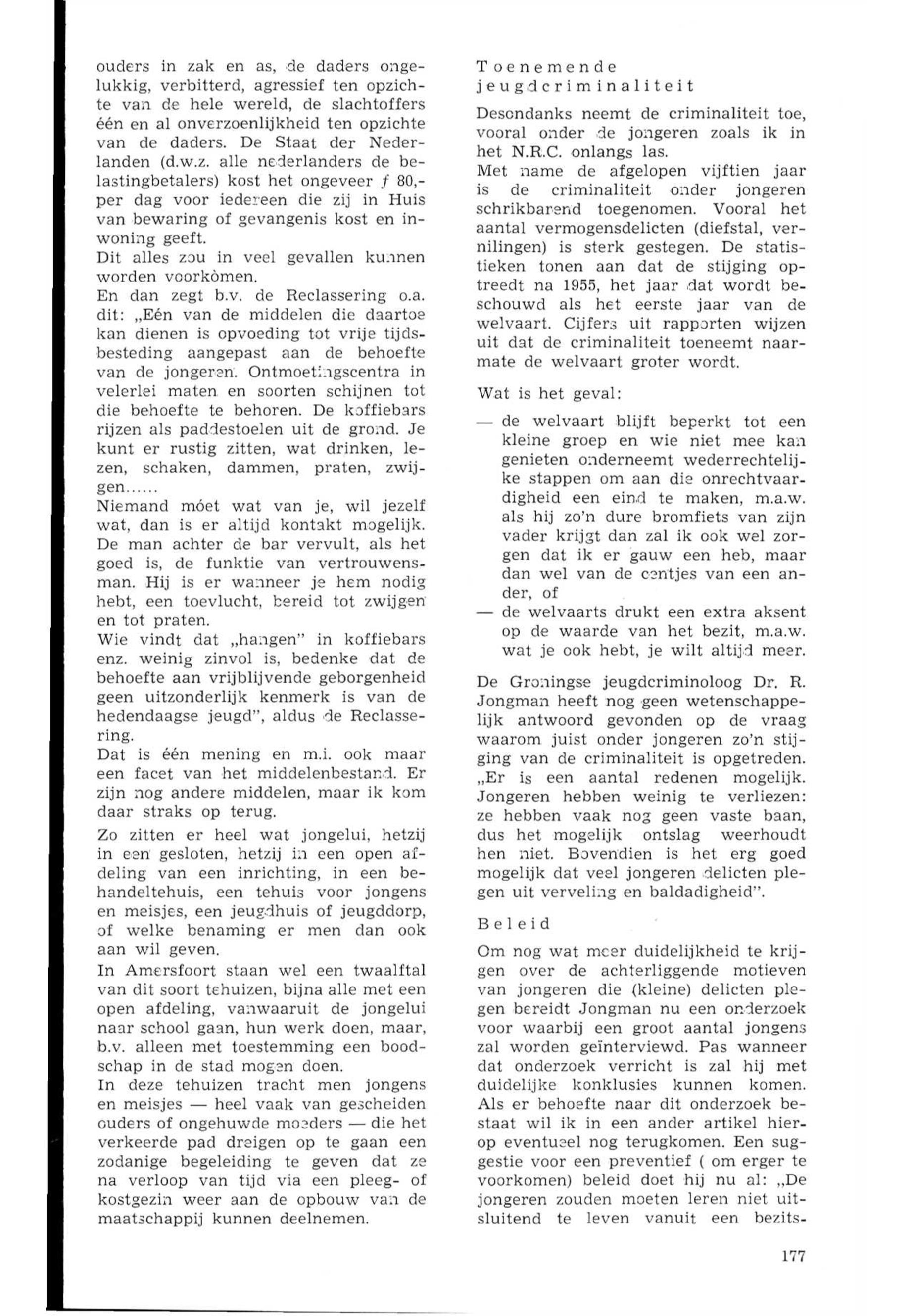 ouders in zak en as, de daders ongelukkig, verbitterd, agressief ten opzichte van de hele wereld, de slachtoffers één en al onverzoenlijkheid ten opzichte van de daders. De Staat der Nederlanden (d.w.z. alle nederlanders de belastingbetalers) kost het ongeveer ƒ 80,- per dag voor iedereen die zij in Huis van bewaring of gevangenis kost en inwoning geeft.
Dit alles zou in veel gevallen kunnen worden voorkòmen.
En dan zegt b.v. de Reclassering o.a. dit: „Eén van de middelen die daartoe kan dienen is opvoeding tot vrije tijdsbesteding aangepast aan de behoefte van de jongeren. Ontmoetingscentra in velerlei maten en soorten schijnen tot die behoefte te behoren. De koffiebars rijzen als paddestoelen uit de grond. Je kunt er rustig zitten, wat drinken, lezen, schaken, dammen, praten, zwijgen......
Niemand móet wat van je, wil jezelf wat, dan is er altijd kontakt mogelijk. De man achter de bar vervult, als het goed is, de funktie van vertrouwensman. Hij is er wanneer je hem nodig hebt, een toevlucht, bereid tot zwijgen en tot praten.
Wie vindt dat „hangen" in koffiebars enz. weinig zinvol is, bedenke dat de behoefte aan vrijblijvende geborgenheid geen uitzonderlijk kenmerk is van de hedendaagse jeugd", aldus de Reclassering.
Dat is één mening en m.i. ook maar een facet van het middelenbestand. Er zijn nog andere middelen, maar ik kom daar straks op terug.

Zo zitten er heel wat jongelui, hetzij in een gesloten, hetzij in een open afdeling van een inrichting, in een behandeltehuis, een tehuis voor jongens en meisjes, een jeugdhuis of jeugddorp, of welke benaming er men dan ook aan wil geven.

In Amersfoort staan wel een twaalftal van dit soort tehuizen, bijna alle met een open afdeling, vanwaaruit de jongelui naar school gaan, hun werk doen, maar, b.v. alleen met toestemming een boodschap in de stad mogen doen.
In deze tehuizen tracht men jongens en meisjes — heel vaak van gescheiden ouders of ongehuwde moeders — die het verkeerde pad dreigen op te gaan een zodanige begeleiding te geven dat ze na verloop van tijd via een pleeg- of kostgezin weer aan de opbouw van de maatschappij kunnen deelnemen.

Toenemende jeugdcriminaliteit

Desondanks neemt de criminaliteit toe, vooral onder de jongeren zoals ik in het N.R.C. onlangs las.
Met name de afgelopen vijftien jaar is de criminaliteit onder jongeren schrikbarend toegenomen. Vooral het aantal vermogensdelicten (diefstal, vernilingen) is sterk gestegen. De statistieken tonen aan dat de stijging optreedt na 1955, het jaar dat wordt beschouwd als het eerste jaar van de welvaart. Cijfers uit rapporten wijzen uit dat de criminaliteit toeneemt naarmate de welvaart groter wordt.

Wat is het geval:

— de welvaart blijft beperkt tot een kleine groep en wie niet mee kan genieten onderneemt wederrechtelijke stappen om aan die onrechtvaardigheid een eind te maken, m.a.w. als hij zo'n dure bromfiets van zijn vader krijgt dan zal ik ook wel zorgen dat ik er gauw een heb, maar dan wel van de centjes van een ander, of
— de welvaarts drukt een extra aksent op de waarde van het bezit, m.a.w. wat je ook hebt, je wilt altijd meer.

De Groningse jeugdcriminoloog Dr. R. Jongman heeft nog geen wetenschappelijk antwoord gevonden op de vraag waarom juist onder jongeren zo'n stijging van de criminaliteit is opgetreden. „Er is een aantal redenen mogelijk. Jongeren hebben weinig te verliezen: ze hebben vaak nog geen vaste baan, dus het mogelijk ontslag weerhoudt hen niet. Bovendien is het erg goed mogelijk dat veel jongeren delicten plegen uit verveling en baldadigheid".

Beleid

Om nog wat meer duidelijkheid te krijgen over de achterliggende motieven van jongeren die (kleine) delicten plegen bereidt Jongman nu een onderzoek voor waarbij een groot aantal jongens zal worden geïnterviewd. Pas wanneer dat onderzoek verricht is zal hij met duidelijke konklusies kunnen komen. Als er behoefte naar dit onderzoek bestaat wil ik in een ander artikel hierop eventueel nog terugkomen. Een suggestie voor een preventief ( om erger te voorkomen) beleid doet hij nu al: „De jongeren zouden moeten leren niet uitsluitend te leven vanuit een bezits-

177